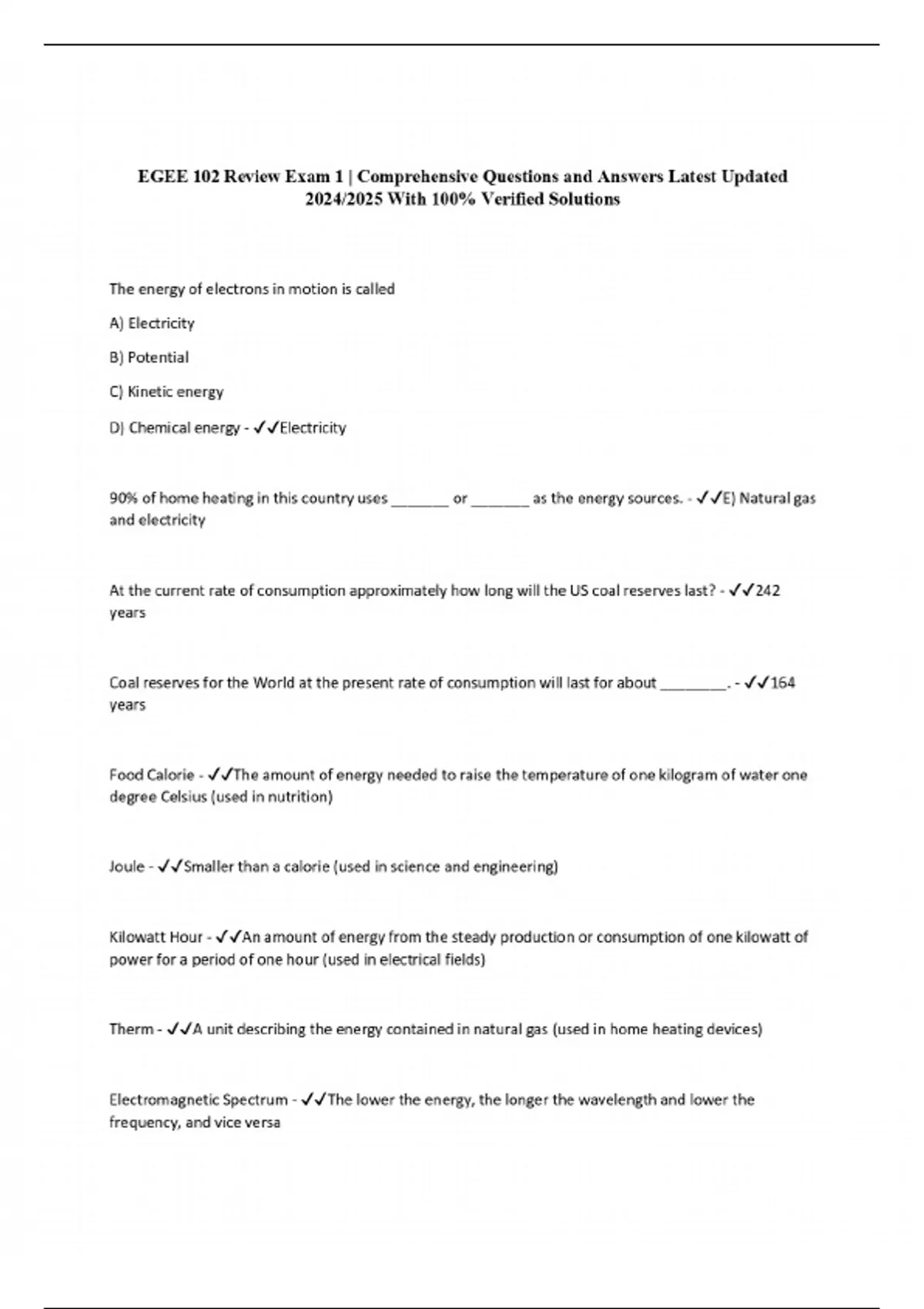 EGEE 102 Review Exam 1 | Comprehensive Questions and Answers Latest Updated 2024/2025 With 100% Verified Solutions

The energy of electrons in motion is called

A) Electricity

B) Potential

C) Kinetic energy

D) Chemical energy - ✓✓Electricity

90% of home heating in this country uses _______ or _______ as the energy sources. - ✓✓E) Natural gas and electricity

At the current rate of consumption approximately how long will the US coal reserves last? - ✓✓242 years

Coal reserves for the World at the present rate of consumption will last for about ________. - ✓✓164 years

Food Calorie - ✓✓The amount of energy needed to raise the temperature of one kilogram of water one degree Celsius (used in nutrition)

Joule - ✓✓Smaller than a calorie (used in science and engineering)

Kilowatt Hour - ✓✓An amount of energy from the steady production or consumption of one kilowatt of power for a period of one hour (used in electrical fields)

Therm - ✓✓A unit describing the energy contained in natural gas (used in home heating devices)

Electromagnetic Spectrum - ✓✓The lower the energy, the longer the wavelength and lower the frequency, and vice versa